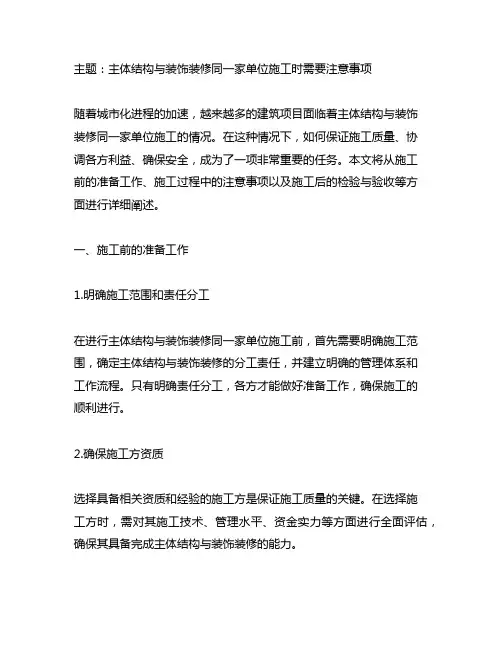 主题：主体结构与装饰装修同一家单位施工时需要注意事项

随着城市化进程的加速，越来越多的建筑项目面临着主体结构与装饰装修同一家单位施工的情况。在这种情况下，如何保证施工质量、协调各方利益、确保安全，成为了一项非常重要的任务。本文将从施工前的准备工作、施工过程中的注意事项以及施工后的检验与验收等方面进行详细阐述。

一、施工前的准备工作

1.明确施工范围和责任分工

在进行主体结构与装饰装修同一家单位施工前，首先需要明确施工范围，确定主体结构与装饰装修的分工责任，并建立明确的管理体系和工作流程。只有明确责任分工，各方才能做好准备工作，确保施工的顺利进行。

2.确保施工方资质

选择具备相关资质和经验的施工方是保证施工质量的关键。在选择施工方时，需对其施工技术、管理水平、资金实力等方面进行全面评估，确保其具备完成主体结构与装饰装修的能力。